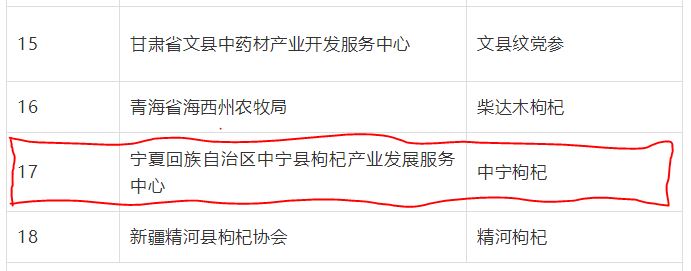 | 15 | 甘肃省文县中药材产业开发服务中心 | 文县纹党参 |
|---|---|---|
| 16 | 青海省海西州农牧局 | 柴达木枸杞 |
| 17 | 宁夏回族自治区中宁县枸杞产业发展服务中心 | 中宁枸杞 |
| 18 | 新疆精河县枸杞协会 | 精河枸杞 |